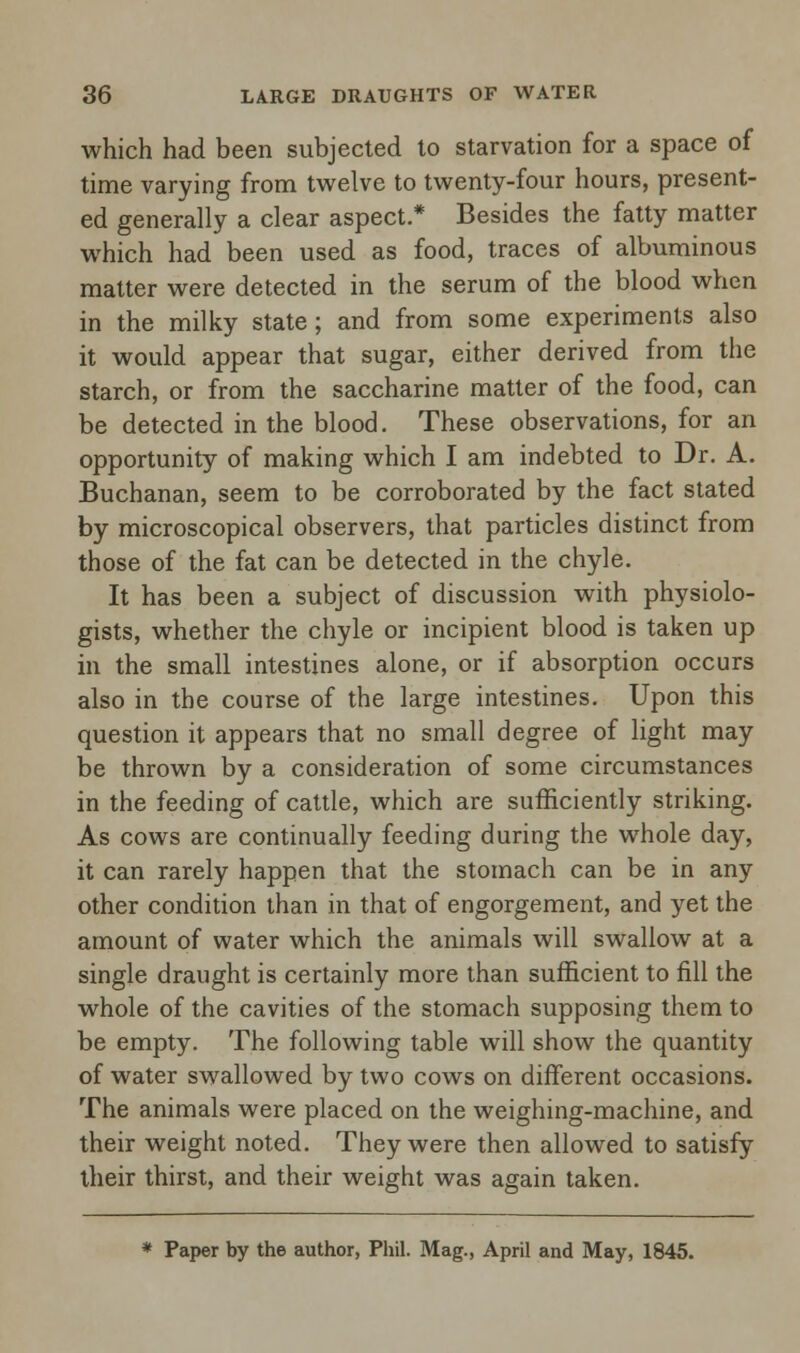 36 LARGE DRAUGHTS OF WATER

which had been subjected to starvation for a space of time varying from twelve to twenty-four hours, presented generally a clear aspect.* Besides the fatty matter which had been used as food, traces of albuminous matter were detected in the serum of the blood when in the milky state; and from some experiments also it would appear that sugar, either derived from the starch, or from the saccharine matter of the food, can be detected in the blood. These observations, for an opportunity of making which I am indebted to Dr. A. Buchanan, seem to be corroborated by the fact stated by microscopical observers, that particles distinct from those of the fat can be detected in the chyle.

It has been a subject of discussion with physiologists, whether the chyle or incipient blood is taken up in the small intestines alone, or if absorption occurs also in the course of the large intestines. Upon this question it appears that no small degree of light may be thrown by a consideration of some circumstances in the feeding of cattle, which are sufficiently striking. As cows are continually feeding during the whole day, it can rarely happen that the stomach can be in any other condition than in that of engorgement, and yet the amount of water which the animals will swallow at a single draught is certainly more than sufficient to fill the whole of the cavities of the stomach supposing them to be empty. The following table will show the quantity of water swallowed by two cows on different occasions. The animals were placed on the weighing-machine, and their weight noted. They were then allowed to satisfy their thirst, and their weight was again taken.

* Paper by the author, Phil. Mag., April and May, 1845.